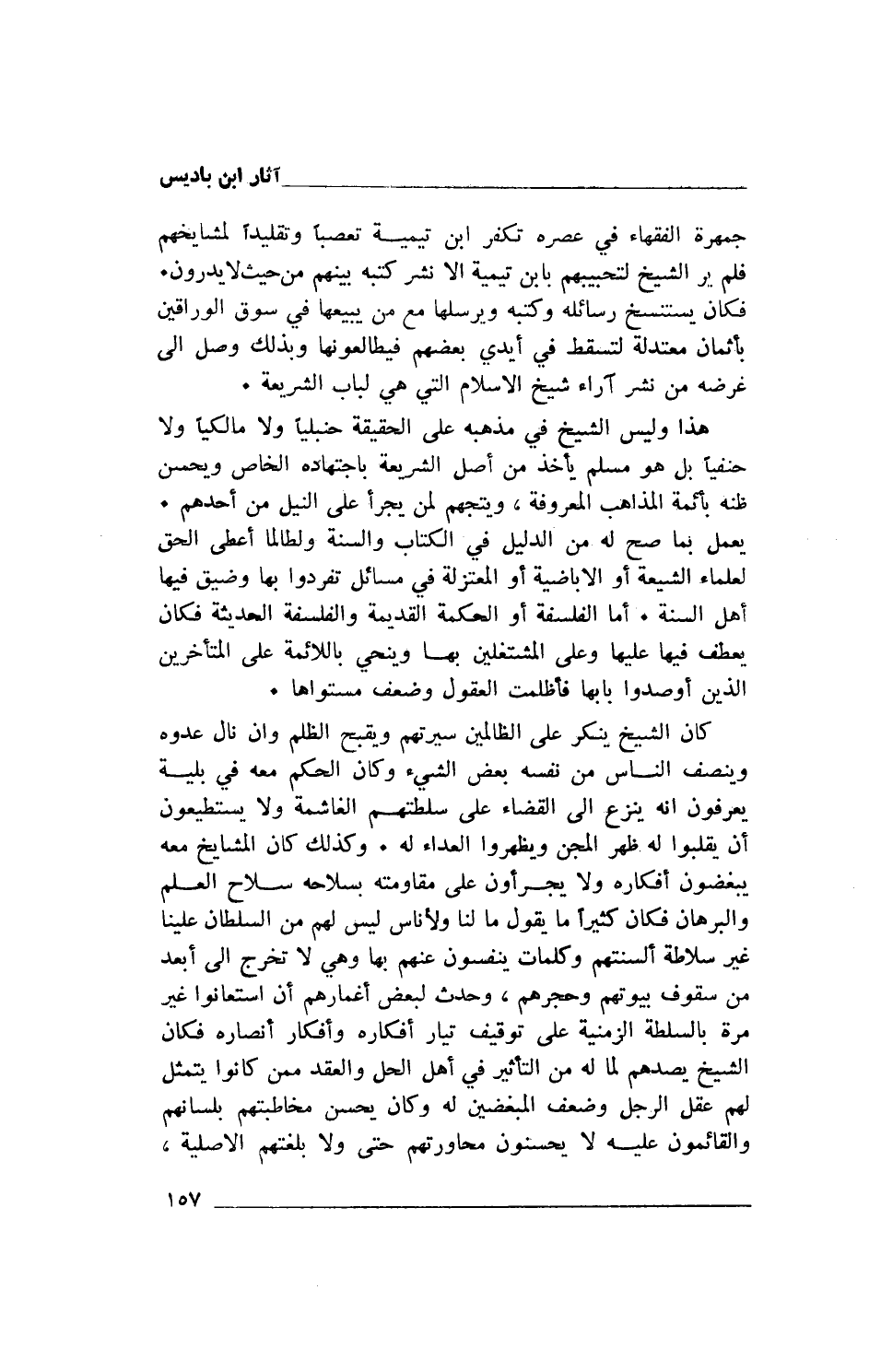 آثار ابن باديس

جمهرة الفقهاء في عصره تكفر ابن تيمية تعصباً وتقليداً لمشايخهم فلم ير الشيخ لتحبيبهم بابن تيمية الا نشر كتبه بينهم من حيث لا يدرون. فكان يستنسخ رسائله وكتبه ويرسلها مع من يبيعها في سوق الوراقين بأثمان معتدلة لتسقط في أيدي بعضهم فيطالعونها وبذلك وصل الى غرضه من نشر آراء شيخ الاسلام التي هي لباب الشريعة .

هذا وليس الشيخ في مذهبه على الحقيقة حنبلياً ولا مالكياً ولا حنفياً بل هو مسلم يأخذ من أصل الشريعة باجتهاده الخاص ويحسن ظنه بأئمة المذاهب المعروفة ، ويتجهم لمن يجرأ على النيل من أحدهم . يعمل بما صح له من الدليل في الكتاب والسنة ولطالما أعطى الحق لعلماء الشيعة أو الاباضية أو المعتزلة في مسائل تفردوا بها وضيق فيها أهل السنة . أما الفلسفة أو الحكمة القديمة والفلسفة الحديثة فكان يعطف فيها عليها وعلى المشتغلين بها وينحي باللائمة على المتأخرين الذين أوصدوا بابها فأظلمت العقول وضعف مستواها .

كان الشيخ ينكر على الظالمين سيرتهم ويقبح الظلم وان نال عدوه وينصف الناس من نفسه بعض الشيء وكان الحكم معه في بلية يعرفون انه ينزع الى القضاء على سلطتهم الغاشمة ولا يستطيعون أن يقلبوا له ظهر المجن ويظهروا العداء له . وكذلك كان المشايخ معه يبغضون أفكاره ولا يجرأون على مقاومته بسلاحه سلاح العلم والبرهان فكان كثيراً ما يقول ما لنا ولأناس ليس لهم من السلطان علينا غير سلاطة ألسنتهم وكلمات ينفسون عنهم بها وهي لا تخرج الى أبعد من سقوف بيوتهم وحجرهم ، وحدث لبعض أغمارهم أن استعانوا غير مرة بالسلطة الزمنية على توقيف تيار أفكاره وأفكار أنصاره فكان الشيخ يصدهم لما له من التأثير في أهل الحل والعقد ممن كانوا يتمثل لهم عقل الرجل وضعف المبغضين له وكان يحسن مخاطبتهم بلسانهم والقائمون عليه لا يحسنون محاورتهم حتى ولا بلغتهم الاصلية ،

١٥٧